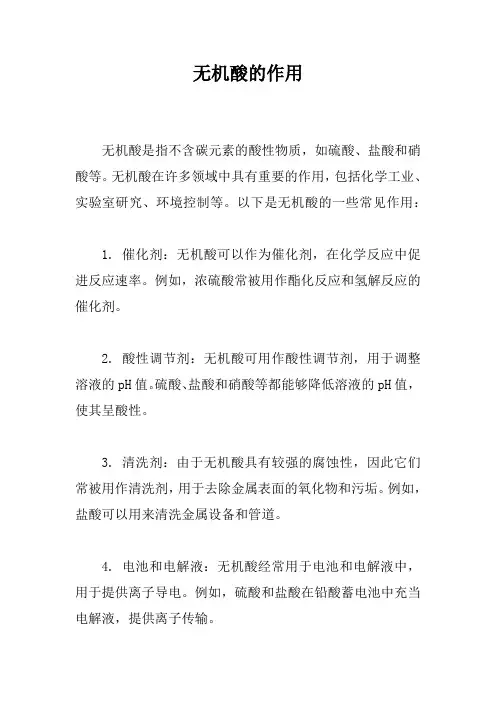 无机酸的作用

无机酸是指不含碳元素的酸性物质，如硫酸、盐酸和硝酸等。无机酸在许多领域中具有重要的作用，包括化学工业、实验室研究、环境控制等。以下是无机酸的一些常见作用：

1. 催化剂：无机酸可以作为催化剂，在化学反应中促进反应速率。例如，浓硫酸常被用作酯化反应和氢解反应的催化剂。

2. 酸性调节剂：无机酸可用作酸性调节剂，用于调整溶液的pH值。硫酸、盐酸和硝酸等都能够降低溶液的pH值，使其呈酸性。

3. 清洗剂：由于无机酸具有较强的腐蚀性，因此它们常被用作清洗剂，用于去除金属表面的氧化物和污垢。例如，盐酸可以用来清洗金属设备和管道。

4. 电池和电解液：无机酸经常用于电池和电解液中，用于提供离子导电。例如，硫酸和盐酸在铅酸蓄电池中充当电解液，提供离子传输。